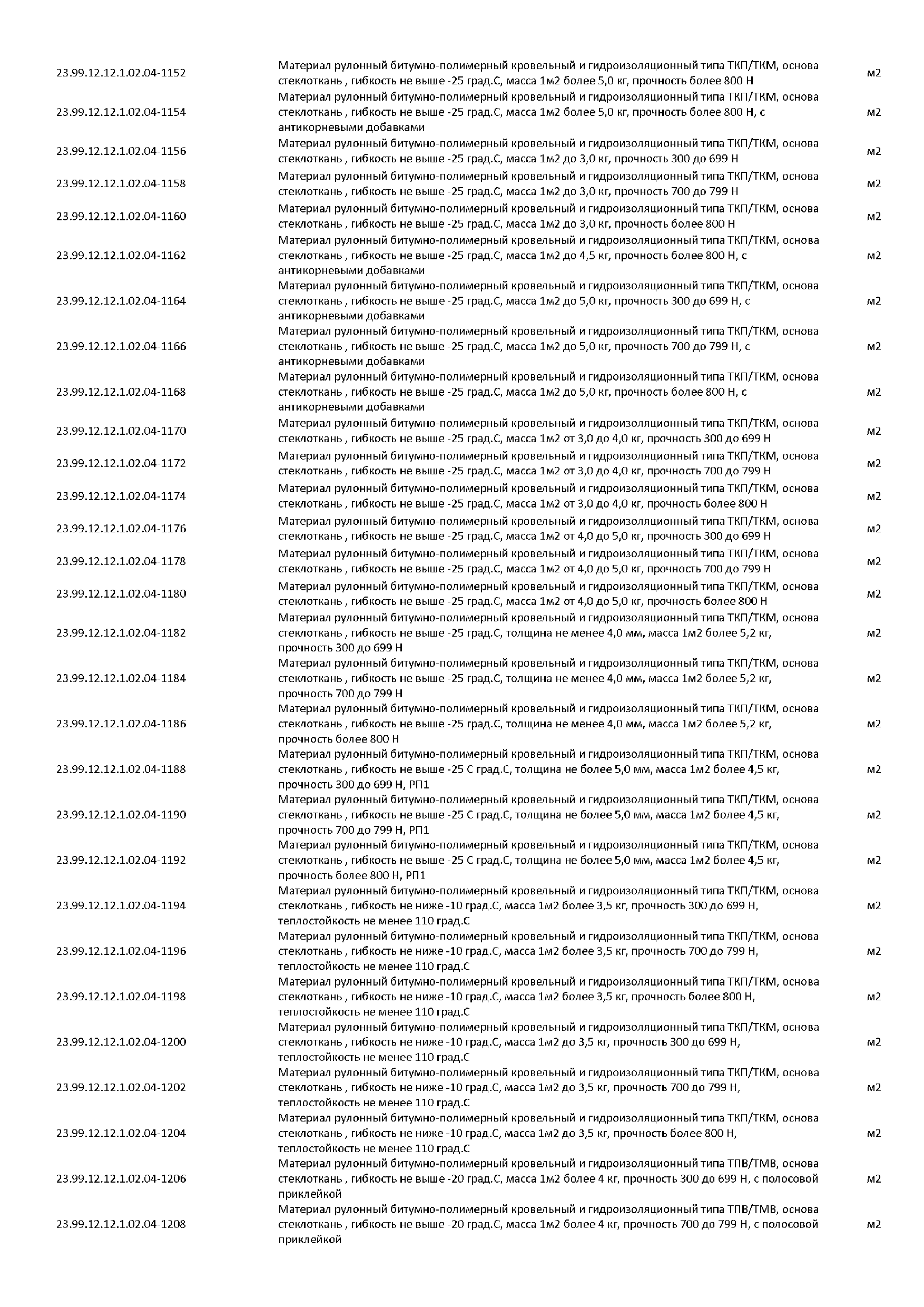 | | | |
|---|---|---|
| 23.99.12.12.1.02.04-1152 | Материал рулонный битумно-полимерный кровельный и гидроизоляционный типа ТКП/ТКМ, основа стеклоткань , гибкость не выше -25 град.С, масса 1м2 более 5,0 кг, прочность более 800 Н | м2 |
| 23.99.12.12.1.02.04-1154 | Материал рулонный битумно-полимерный кровельный и гидроизоляционный типа ТКП/ТКМ, основа стеклоткань , гибкость не выше -25 град.С, масса 1м2 более 5,0 кг, прочность более 800 Н, с антикорневыми добавками | м2 |
| 23.99.12.12.1.02.04-1156 | Материал рулонный битумно-полимерный кровельный и гидроизоляционный типа ТКП/ТКМ, основа стеклоткань , гибкость не выше -25 град.С, масса 1м2 до 3,0 кг, прочность 300 до 699 Н | м2 |
| 23.99.12.12.1.02.04-1158 | Материал рулонный битумно-полимерный кровельный и гидроизоляционный типа ТКП/ТКМ, основа стеклоткань , гибкость не выше -25 град.С, масса 1м2 до 3,0 кг, прочность 700 до 799 Н | м2 |
| 23.99.12.12.1.02.04-1160 | Материал рулонный битумно-полимерный кровельный и гидроизоляционный типа ТКП/ТКМ, основа стеклоткань , гибкость не выше -25 град.С, масса 1м2 до 3,0 кг, прочность более 800 Н | м2 |
| 23.99.12.12.1.02.04-1162 | Материал рулонный битумно-полимерный кровельный и гидроизоляционный типа ТКП/ТКМ, основа стеклоткань , гибкость не выше -25 град.С, масса 1м2 до 4,5 кг, прочность более 800 Н, с антикорневыми добавками | м2 |
| 23.99.12.12.1.02.04-1164 | Материал рулонный битумно-полимерный кровельный и гидроизоляционный типа ТКП/ТКМ, основа стеклоткань , гибкость не выше -25 град.С, масса 1м2 до 5,0 кг, прочность 300 до 699 Н, с антикорневыми добавками | м2 |
| 23.99.12.12.1.02.04-1166 | Материал рулонный битумно-полимерный кровельный и гидроизоляционный типа ТКП/ТКМ, основа стеклоткань , гибкость не выше -25 град.С, масса 1м2 до 5,0 кг, прочность 700 до 799 Н, с антикорневыми добавками | м2 |
| 23.99.12.12.1.02.04-1168 | Материал рулонный битумно-полимерный кровельный и гидроизоляционный типа ТКП/ТКМ, основа стеклоткань , гибкость не выше -25 град.С, масса 1м2 до 5,0 кг, прочность более 800 Н, с антикорневыми добавками | м2 |
| 23.99.12.12.1.02.04-1170 | Материал рулонный битумно-полимерный кровельный и гидроизоляционный типа ТКП/ТКМ, основа стеклоткань , гибкость не выше -25 град.С, масса 1м2 от 3,0 до 4,0 кг, прочность 300 до 699 Н | м2 |
| 23.99.12.12.1.02.04-1172 | Материал рулонный битумно-полимерный кровельный и гидроизоляционный типа ТКП/ТКМ, основа стеклоткань , гибкость не выше -25 град.С, масса 1м2 от 3,0 до 4,0 кг, прочность 700 до 799 Н | м2 |
| 23.99.12.12.1.02.04-1174 | Материал рулонный битумно-полимерный кровельный и гидроизоляционный типа ТКП/ТКМ, основа стеклоткань , гибкость не выше -25 град.С, масса 1м2 от 3,0 до 4,0 кг, прочность более 800 Н | м2 |
| 23.99.12.12.1.02.04-1176 | Материал рулонный битумно-полимерный кровельный и гидроизоляционный типа ТКП/ТКМ, основа стеклоткань , гибкость не выше -25 град.С, масса 1м2 от 4,0 до 5,0 кг, прочность 300 до 699 Н | м2 |
| 23.99.12.12.1.02.04-1178 | Материал рулонный битумно-полимерный кровельный и гидроизоляционный типа ТКП/ТКМ, основа стеклоткань , гибкость не выше -25 град.С, масса 1м2 от 4,0 до 5,0 кг, прочность 700 до 799 Н | м2 |
| 23.99.12.12.1.02.04-1180 | Материал рулонный битумно-полимерный кровельный и гидроизоляционный типа ТКП/ТКМ, основа стеклоткань , гибкость не выше -25 град.С, масса 1м2 от 4,0 до 5,0 кг, прочность более 800 Н | м2 |
| 23.99.12.12.1.02.04-1182 | Материал рулонный битумно-полимерный кровельный и гидроизоляционный типа ТКП/ТКМ, основа стеклоткань , гибкость не выше -25 град.С, толщина не менее 4,0 мм, масса 1м2 более 5,2 кг, прочность 300 до 699 Н | м2 |
| 23.99.12.12.1.02.04-1184 | Материал рулонный битумно-полимерный кровельный и гидроизоляционный типа ТКП/ТКМ, основа стеклоткань , гибкость не выше -25 град.С, толщина не менее 4,0 мм, масса 1м2 более 5,2 кг, прочность 700 до 799 Н | м2 |
| 23.99.12.12.1.02.04-1186 | Материал рулонный битумно-полимерный кровельный и гидроизоляционный типа ТКП/ТКМ, основа стеклоткань , гибкость не выше -25 град.С, толщина не менее 4,0 мм, масса 1м2 более 5,2 кг, прочность более 800 Н | м2 |
| 23.99.12.12.1.02.04-1188 | Материал рулонный битумно-полимерный кровельный и гидроизоляционный типа ТКП/ТКМ, основа стеклоткань , гибкость не выше -25 С град.С, толщина не более 5,0 мм, масса 1м2 более 4,5 кг, прочность 300 до 699 Н, РП1 | м2 |
| 23.99.12.12.1.02.04-1190 | Материал рулонный битумно-полимерный кровельный и гидроизоляционный типа ТКП/ТКМ, основа стеклоткань , гибкость не выше -25 С град.С, толщина не более 5,0 мм, масса 1м2 более 4,5 кг, прочность 700 до 799 Н, РП1 | м2 |
| 23.99.12.12.1.02.04-1192 | Материал рулонный битумно-полимерный кровельный и гидроизоляционный типа ТКП/ТКМ, основа стеклоткань , гибкость не выше -25 С град.С, толщина не более 5,0 мм, масса 1м2 более 4,5 кг, прочность более 800 Н, РП1 | м2 |
| 23.99.12.12.1.02.04-1194 | Материал рулонный битумно-полимерный кровельный и гидроизоляционный типа ТКП/ТКМ, основа стеклоткань , гибкость не ниже -10 град.С, масса 1м2 более 3,5 кг, прочность 300 до 699 Н, теплостойкость не менее 110 град.С | м2 |
| 23.99.12.12.1.02.04-1196 | Материал рулонный битумно-полимерный кровельный и гидроизоляционный типа ТКП/ТКМ, основа стеклоткань , гибкость не ниже -10 град.С, масса 1м2 более 3,5 кг, прочность 700 до 799 Н, теплостойкость не менее 110 град.С | м2 |
| 23.99.12.12.1.02.04-1198 | Материал рулонный битумно-полимерный кровельный и гидроизоляционный типа ТКП/ТКМ, основа стеклоткань , гибкость не ниже -10 град.С, масса 1м2 более 3,5 кг, прочность более 800 Н, теплостойкость не менее 110 град.С | м2 |
| 23.99.12.12.1.02.04-1200 | Материал рулонный битумно-полимерный кровельный и гидроизоляционный типа ТКП/ТКМ, основа стеклоткань , гибкость не ниже -10 град.С, масса 1м2 до 3,5 кг, прочность 300 до 699 Н, теплостойкость не менее 110 град.С | м2 |
| 23.99.12.12.1.02.04-1202 | Материал рулонный битумно-полимерный кровельный и гидроизоляционный типа ТКП/ТКМ, основа стеклоткань , гибкость не ниже -10 град.С, масса 1м2 до 3,5 кг, прочность 700 до 799 Н, теплостойкость не менее 110 град.С | м2 |
| 23.99.12.12.1.02.04-1204 | Материал рулонный битумно-полимерный кровельный и гидроизоляционный типа ТКП/ТКМ, основа стеклоткань , гибкость не ниже -10 град.С, масса 1м2 до 3,5 кг, прочность более 800 Н, теплостойкость не менее 110 град.С | м2 |
| 23.99.12.12.1.02.04-1206 | Материал рулонный битумно-полимерный кровельный и гидроизоляционный типа ТПВ/ТМВ, основа стеклоткань , гибкость не выше -20 град.С, масса 1м2 более 4 кг, прочность 300 до 699 Н, с полосовой приклейкой | м2 |
| 23.99.12.12.1.02.04-1208 | Материал рулонный битумно-полимерный кровельный и гидроизоляционный типа ТПВ/ТМВ, основа стеклоткань , гибкость не выше -20 град.С, масса 1м2 более 4 кг, прочность 700 до 799 Н, с полосовой приклейкой | м2 |